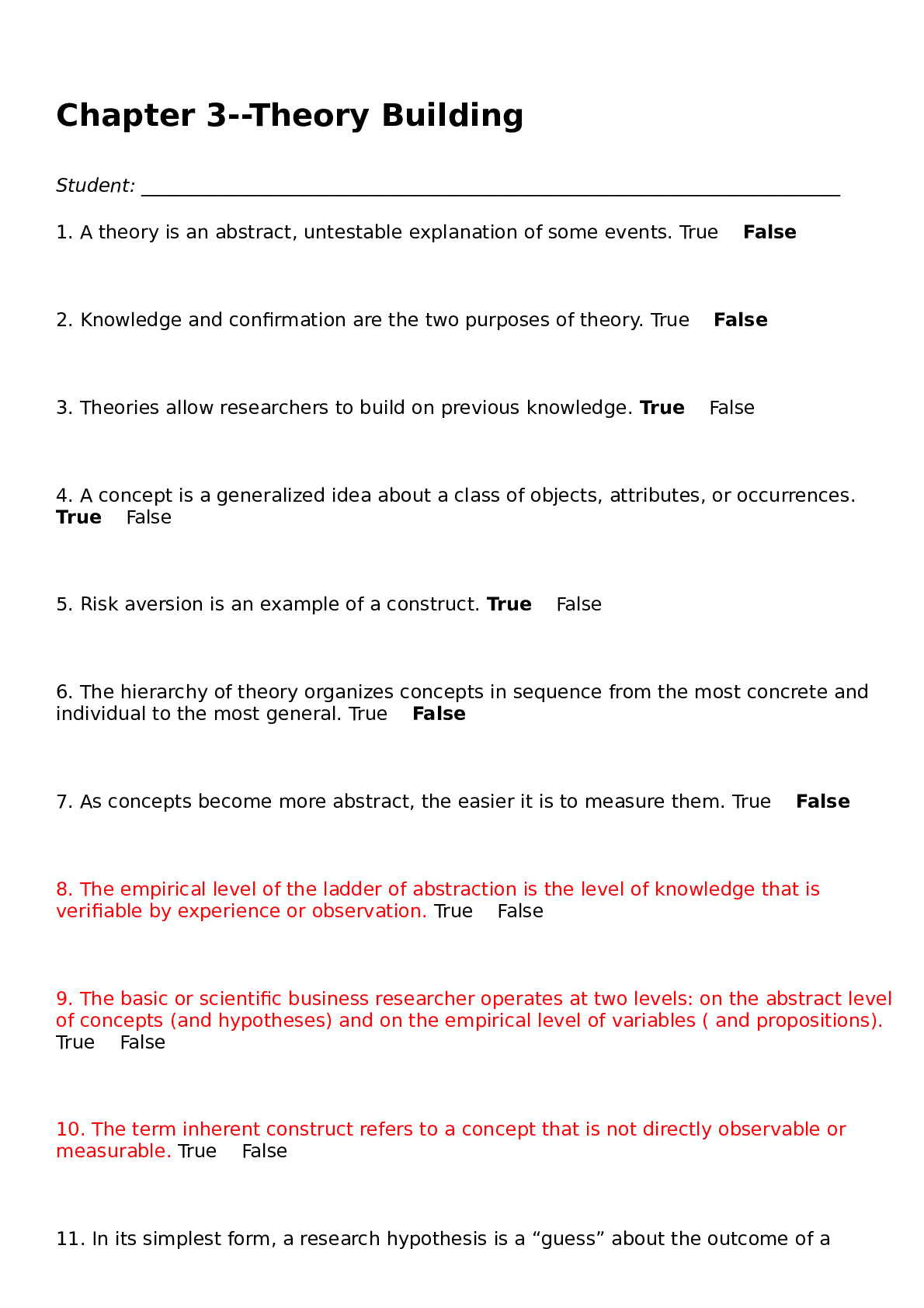 Chapter 3--Theory Building

Student: ____

1. A theory is an abstract, untestable explanation of some events. True False

2. Knowledge and confirmation are the two purposes of theory. True False

3. Theories allow researchers to build on previous knowledge. True False

4. A concept is a generalized idea about a class of objects, attributes, or occurrences. True False

5. Risk aversion is an example of a construct. True False

6. The hierarchy of theory organizes concepts in sequence from the most concrete and individual to the most general. True False

7. As concepts become more abstract, the easier it is to measure them. True False

8. The empirical level of the ladder of abstraction is the level of knowledge that is verifiable by experience or observation. True False

9. The basic or scientific business researcher operates at two levels: on the abstract level of concepts (and hypotheses) and on the empirical level of variables ( and propositions). True False

10. The term inherent construct refers to a concept that is not directly observable or measurable. True False

11. In its simplest form, a research hypothesis is a "guess" about the outcome of a